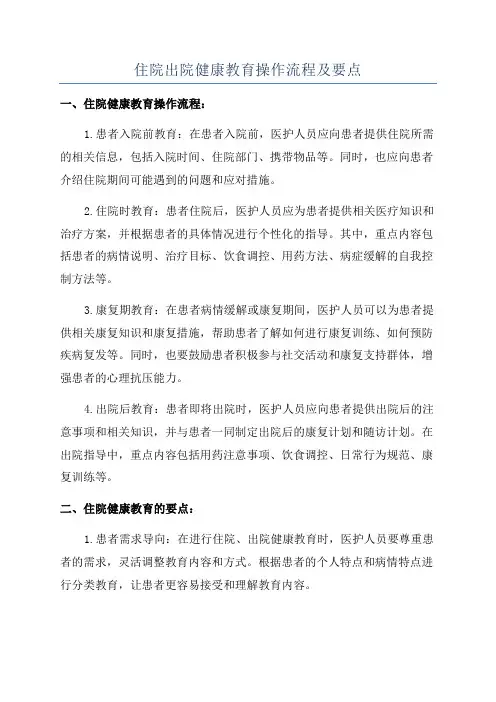 住院出院健康教育操作流程及要点

一、住院健康教育操作流程：

1.患者入院前教育：在患者入院前，医护人员应向患者提供住院所需的相关信息，包括入院时间、住院部门、携带物品等。同时，也应向患者介绍住院期间可能遇到的问题和应对措施。

2.住院时教育：患者住院后，医护人员应为患者提供相关医疗知识和治疗方案，并根据患者的具体情况进行个性化的指导。其中，重点内容包括患者的病情说明、治疗目标、饮食调控、用药方法、病症缓解的自我控制方法等。

3.康复期教育：在患者病情缓解或康复期间，医护人员可以为患者提供相关康复知识和康复措施，帮助患者了解如何进行康复训练、如何预防疾病复发等。同时，也要鼓励患者积极参与社交活动和康复支持群体，增强患者的心理抗压能力。

4.出院后教育：患者即将出院时，医护人员应向患者提供出院后的注意事项和相关知识，并与患者一同制定出院后的康复计划和随访计划。在出院指导中，重点内容包括用药注意事项、饮食调控、日常行为规范、康复训练等。

二、住院健康教育的要点：

1.患者需求导向：在进行住院、出院健康教育时，医护人员要尊重患者的需求，灵活调整教育内容和方式。根据患者的个人特点和病情特点进行分类教育，让患者更容易接受和理解教育内容。